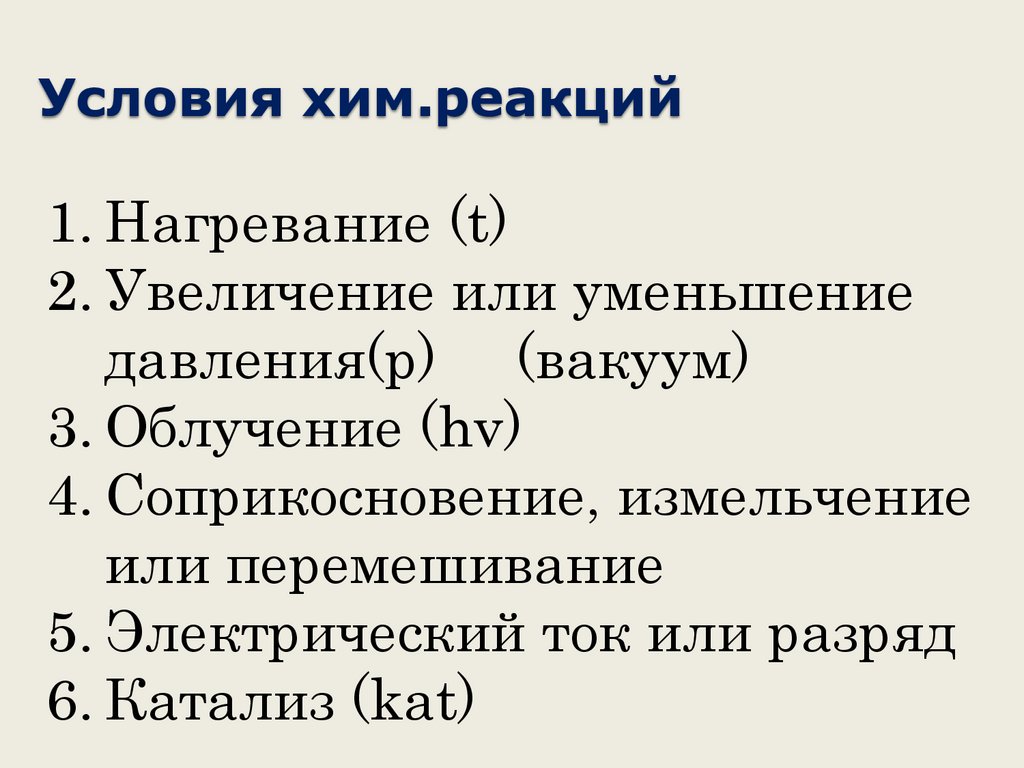 Условия хим.реакций

1. Нагревание (t)
2. Увеличение или уменьшение давления(p)     (вакуум)
3. Облучение (hv)
4. Соприкосновение, измельчение или перемешивание
5. Электрический ток или разряд
6. Катализ (kat)